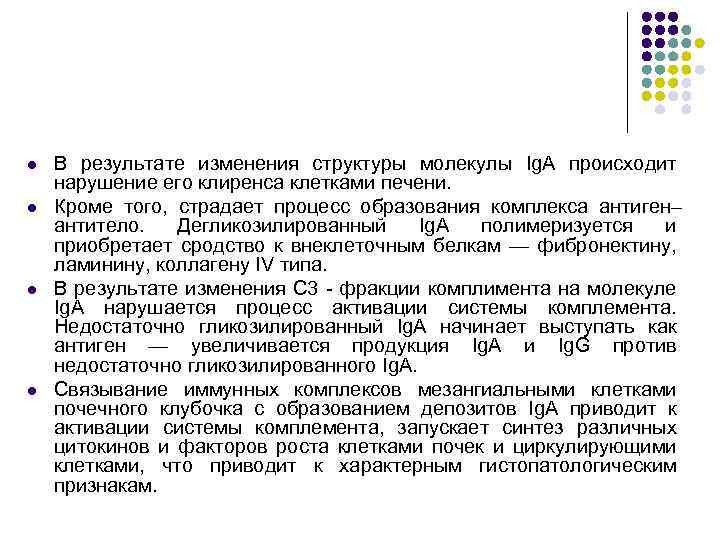 - В результате изменения структуры молекулы IgA происходит нарушение его клиренса клетками печени.
- Кроме того, страдает процесс образования комплекса антиген–антитело. Дегликозилированный IgA полимеризуется и приобретает сродство к внеклеточным белкам — фибронектину, ламинину, коллагену IV типа.
- В результате изменения С3 - фракции комплимента на молекуле IgA нарушается процесс активации системы комплемента. Недостаточно гликозилированный IgA начинает выступать как антиген — увеличивается продукция IgA и IgG против недостаточно гликозилированного IgA.
- Связывание иммунных комплексов мезангиальными клетками почечного клубочка с образованием депозитов IgA приводит к активации системы комплемента, запускает синтез различных цитокинов и факторов роста клетками почек и циркулирующими клетками, что приводит к характерным гистопатологическим признакам.